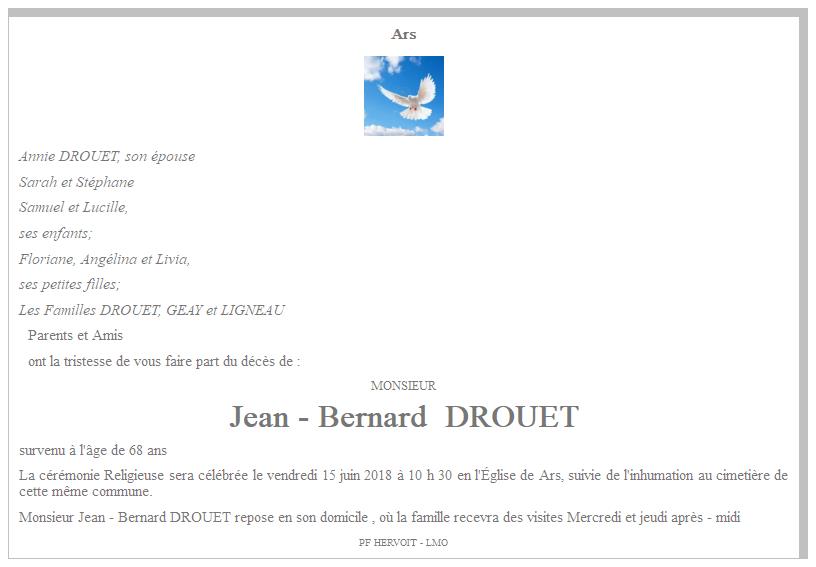 Ars

Annie DROUET, son épouse

Sarah et Stéphane

Samuel et Lucille,

ses enfants;

Floriane, Angélina et Livia,

ses petites filles;

Les Familles DROUET, GEAY et LIGNEAU

Parents et Amis

ont la tristesse de vous faire part du décès de :

MONSIEUR

Jean - Bernard DROUET

survenu à l'âge de 68 ans

La cérémonie Religieuse sera célébrée le vendredi 15 juin 2018 à 10 h 30 en l'Église de Ars, suivie de l'inhumation au cimetière de cette même commune.

Monsieur Jean - Bernard DROUET repose en son domicile , où la famille recevra des visites Mercredi et jeudi après - midi

PF HERVOIT - LMO